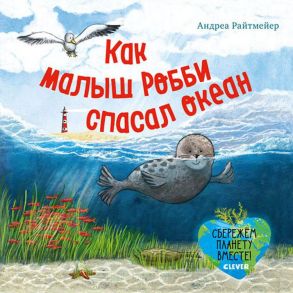 Андреа Райтмейер

Как малыш Робби спасал океан

СБЕРЕЖЕМ ПЛАНЕТУ ВМЕСТЕ!
CLEVER